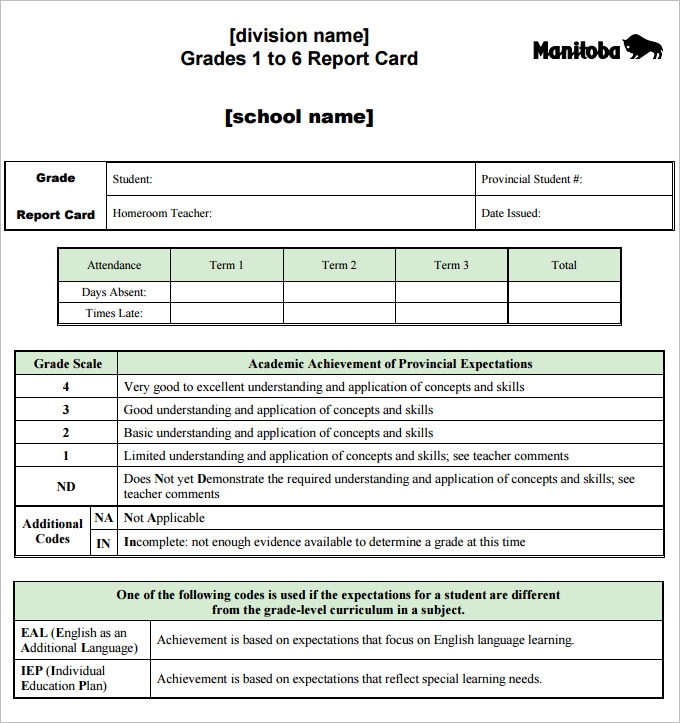 [division name]
Grades 1 to 6 Report Card

Manitoba

[school name]

| Grade Report Card | Student: | Provincial Student #: |
|---|---|---|
| | Homeroom Teacher: | Date Issued: |

| Attendance | Term 1 | Term 2 | Term 3 | Total |
|---|---|---|---|---|
| Days Absent: | | | | |
| Times Late: | | | | |

| Grade Scale | | Academic Achievement of Provincial Expectations |
|---|---|---|
| 4 | | Very good to excellent understanding and application of concepts and skills |
| 3 | | Good understanding and application of concepts and skills |
| 2 | | Basic understanding and application of concepts and skills |
| 1 | | Limited understanding and application of concepts and skills; see teacher comments |
| ND | | Does Not yet Demonstrate the required understanding and application of concepts and skills; see teacher comments |
| Additional Codes | NA | Not Applicable |
| | IN | Incomplete: not enough evidence available to determine a grade at this time |

| One of the following codes is used if the expectations for a student are different from the grade-level curriculum in a subject. | |
|---|---|
| EAL (English as an Additional Language) | Achievement is based on expectations that focus on English language learning. |
| IEP (Individual Education Plan) | Achievement is based on expectations that reflect special learning needs. |